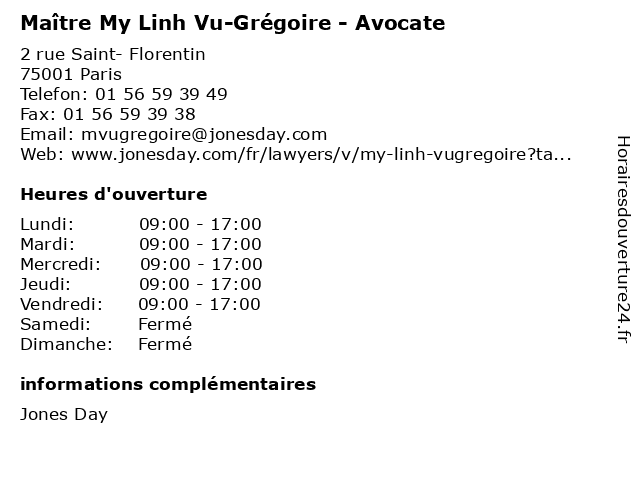 Maître My Linh Vu-Grégoire - Avocate

2 rue Saint- Florentin
75001 Paris
Telefon: 01 56 59 39 49
Fax: 01 56 59 39 38
Email: mvugregoire@jonesday.com
Web: www.jonesday.com/fr/lawyers/v/my-linh-vugregoire?ta...

Heures d'ouverture

Lundi: 09:00 - 17:00
Mardi: 09:00 - 17:00
Mercredi: 09:00 - 17:00
Jeudi: 09:00 - 17:00
Vendredi: 09:00 - 17:00
Samedi: Fermé
Dimanche: Fermé

informations complémentaires

Jones Day

Horairesdouverture24.fr